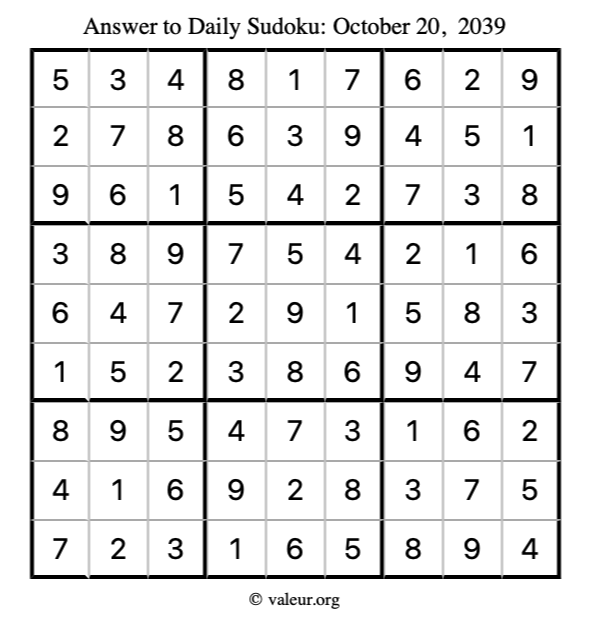 Answer to Daily Sudoku: October 20, 2039

| | | | | | | | | |
|---|---|---|---|---|---|---|---|---|
| 5 | 3 | 4 | 8 | 1 | 7 | 6 | 2 | 9 |
| 2 | 7 | 8 | 6 | 3 | 9 | 4 | 5 | 1 |
| 9 | 6 | 1 | 5 | 4 | 2 | 7 | 3 | 8 |
| 3 | 8 | 9 | 7 | 5 | 4 | 2 | 1 | 6 |
| 6 | 4 | 7 | 2 | 9 | 1 | 5 | 8 | 3 |
| 1 | 5 | 2 | 3 | 8 | 6 | 9 | 4 | 7 |
| 8 | 9 | 5 | 4 | 7 | 3 | 1 | 6 | 2 |
| 4 | 1 | 6 | 9 | 2 | 8 | 3 | 7 | 5 |
| 7 | 2 | 3 | 1 | 6 | 5 | 8 | 9 | 4 |

© valeur.org